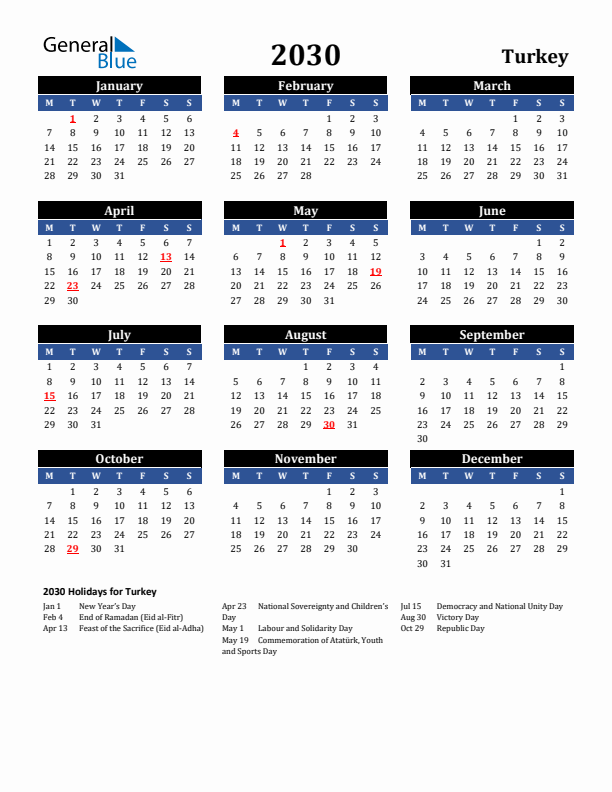 General Blue

2030

Turkey

January

| M | T | W | T | F | S | S |
|---|---|---|---|---|---|---|
| | 1 | 2 | 3 | 4 | 5 | 6 |
| 7 | 8 | 9 | 10 | 11 | 12 | 13 |
| 14 | 15 | 16 | 17 | 18 | 19 | 20 |
| 21 | 22 | 23 | 24 | 25 | 26 | 27 |
| 28 | 29 | 30 | 31 | | | |

February

| M | T | W | T | F | S | S |
|---|---|---|---|---|---|---|
| | | | | 1 | 2 | 3 |
| 4 | 5 | 6 | 7 | 8 | 9 | 10 |
| 11 | 12 | 13 | 14 | 15 | 16 | 17 |
| 18 | 19 | 20 | 21 | 22 | 23 | 24 |
| 25 | 26 | 27 | 28 | | | |

March

| M | T | W | T | F | S | S |
|---|---|---|---|---|---|---|
| | | | | 1 | 2 | 3 |
| 4 | 5 | 6 | 7 | 8 | 9 | 10 |
| 11 | 12 | 13 | 14 | 15 | 16 | 17 |
| 18 | 19 | 20 | 21 | 22 | 23 | 24 |
| 25 | 26 | 27 | 28 | 29 | 30 | 31 |

April

| M | T | W | T | F | S | S |
|---|---|---|---|---|---|---|
| 1 | 2 | 3 | 4 | 5 | 6 | 7 |
| 8 | 9 | 10 | 11 | 12 | 13 | 14 |
| 15 | 16 | 17 | 18 | 19 | 20 | 21 |
| 22 | 23 | 24 | 25 | 26 | 27 | 28 |
| 29 | 30 | | | | | |

May

| M | T | W | T | F | S | S |
|---|---|---|---|---|---|---|
| | | 1 | 2 | 3 | 4 | 5 |
| 6 | 7 | 8 | 9 | 10 | 11 | 12 |
| 13 | 14 | 15 | 16 | 17 | 18 | 19 |
| 20 | 21 | 22 | 23 | 24 | 25 | 26 |
| 27 | 28 | 29 | 30 | 31 | | |

June

| M | T | W | T | F | S | S |
|---|---|---|---|---|---|---|
| | | | | | 1 | 2 |
| 3 | 4 | 5 | 6 | 7 | 8 | 9 |
| 10 | 11 | 12 | 13 | 14 | 15 | 16 |
| 17 | 18 | 19 | 20 | 21 | 22 | 23 |
| 24 | 25 | 26 | 27 | 28 | 29 | 30 |

July

| M | T | W | T | F | S | S |
|---|---|---|---|---|---|---|
| 1 | 2 | 3 | 4 | 5 | 6 | 7 |
| 8 | 9 | 10 | 11 | 12 | 13 | 14 |
| 15 | 16 | 17 | 18 | 19 | 20 | 21 |
| 22 | 23 | 24 | 25 | 26 | 27 | 28 |
| 29 | 30 | 31 | | | | |

August

| M | T | W | T | F | S | S |
|---|---|---|---|---|---|---|
| | | | 1 | 2 | 3 | 4 |
| 5 | 6 | 7 | 8 | 9 | 10 | 11 |
| 12 | 13 | 14 | 15 | 16 | 17 | 18 |
| 19 | 20 | 21 | 22 | 23 | 24 | 25 |
| 26 | 27 | 28 | 29 | 30 | 31 | |

September

| M | T | W | T | F | S | S |
|---|---|---|---|---|---|---|
| | | | | | | 1 |
| 2 | 3 | 4 | 5 | 6 | 7 | 8 |
| 9 | 10 | 11 | 12 | 13 | 14 | 15 |
| 16 | 17 | 18 | 19 | 20 | 21 | 22 |
| 23 | 24 | 25 | 26 | 27 | 28 | 29 |
| 30 | | | | | | |

October

| M | T | W | T | F | S | S |
|---|---|---|---|---|---|---|
| | 1 | 2 | 3 | 4 | 5 | 6 |
| 7 | 8 | 9 | 10 | 11 | 12 | 13 |
| 14 | 15 | 16 | 17 | 18 | 19 | 20 |
| 21 | 22 | 23 | 24 | 25 | 26 | 27 |
| 28 | 29 | 30 | 31 | | | |

November

| M | T | W | T | F | S | S |
|---|---|---|---|---|---|---|
| | | | | 1 | 2 | 3 |
| 4 | 5 | 6 | 7 | 8 | 9 | 10 |
| 11 | 12 | 13 | 14 | 15 | 16 | 17 |
| 18 | 19 | 20 | 21 | 22 | 23 | 24 |
| 25 | 26 | 27 | 28 | 29 | 30 | |

December

| M | T | W | T | F | S | S |
|---|---|---|---|---|---|---|
| | | | | | | 1 |
| 2 | 3 | 4 | 5 | 6 | 7 | 8 |
| 9 | 10 | 11 | 12 | 13 | 14 | 15 |
| 16 | 17 | 18 | 19 | 20 | 21 | 22 |
| 23 | 24 | 25 | 26 | 27 | 28 | 29 |
| 30 | 31 | | | | | |

2030 Holidays for Turkey

Jan 1 New Year's Day
Feb 4 End of Ramadan (Eid al-Fitr)
Apr 13 Feast of the Sacrifice (Eid al-Adha)

Apr 23 National Sovereignty and Children's Day
May 1 Labour and Solidarity Day
May 19 Commemoration of Atatürk, Youth and Sports Day

Jul 15 Democracy and National Unity Day
Aug 30 Victory Day
Oct 29 Republic Day